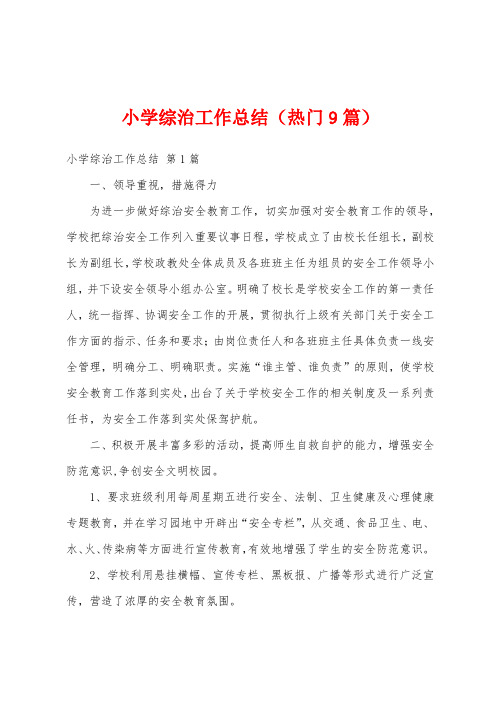 小学综治工作总结（热门9篇）

小学综治工作总结 第1篇

一、领导重视，措施得力

为进一步做好综治安全教育工作，切实加强对安全教育工作的领导，学校把综治安全工作列入重要议事日程，学校成立了由校长任组长，副校长为副组长，学校政教处全体成员及各班班主任为组员的安全工作领导小组，并下设安全领导小组办公室。明确了校长是学校安全工作的第一责任人，统一指挥、协调安全工作的开展，贯彻执行上级有关部门关于安全工作方面的指示、任务和要求；由岗位责任人和各班班主任具体负责一线安全管理，明确分工、明确职责。实施“谁主管、谁负责”的原则，使学校安全教育工作落到实处，出台了关于学校安全工作的相关制度及一系列责任书，为安全工作落到实处保驾护航。

二、积极开展丰富多彩的活动，提高师生自救自护的能力，增强安全防范意识，争创安全文明校园。

1、要求班级利用每周星期五进行安全、法制、卫生健康及心理健康专题教育，并在学习园地中开辟出“安全专栏”，从交通、食品卫生、电、水、火、传染病等方面进行宣传教育，有效地增强了学生的安全防范意识。

2、学校利用悬挂横幅、宣传专栏、黑板报、广播等形式进行广泛宣传，营造了浓厚的安全教育氛围。